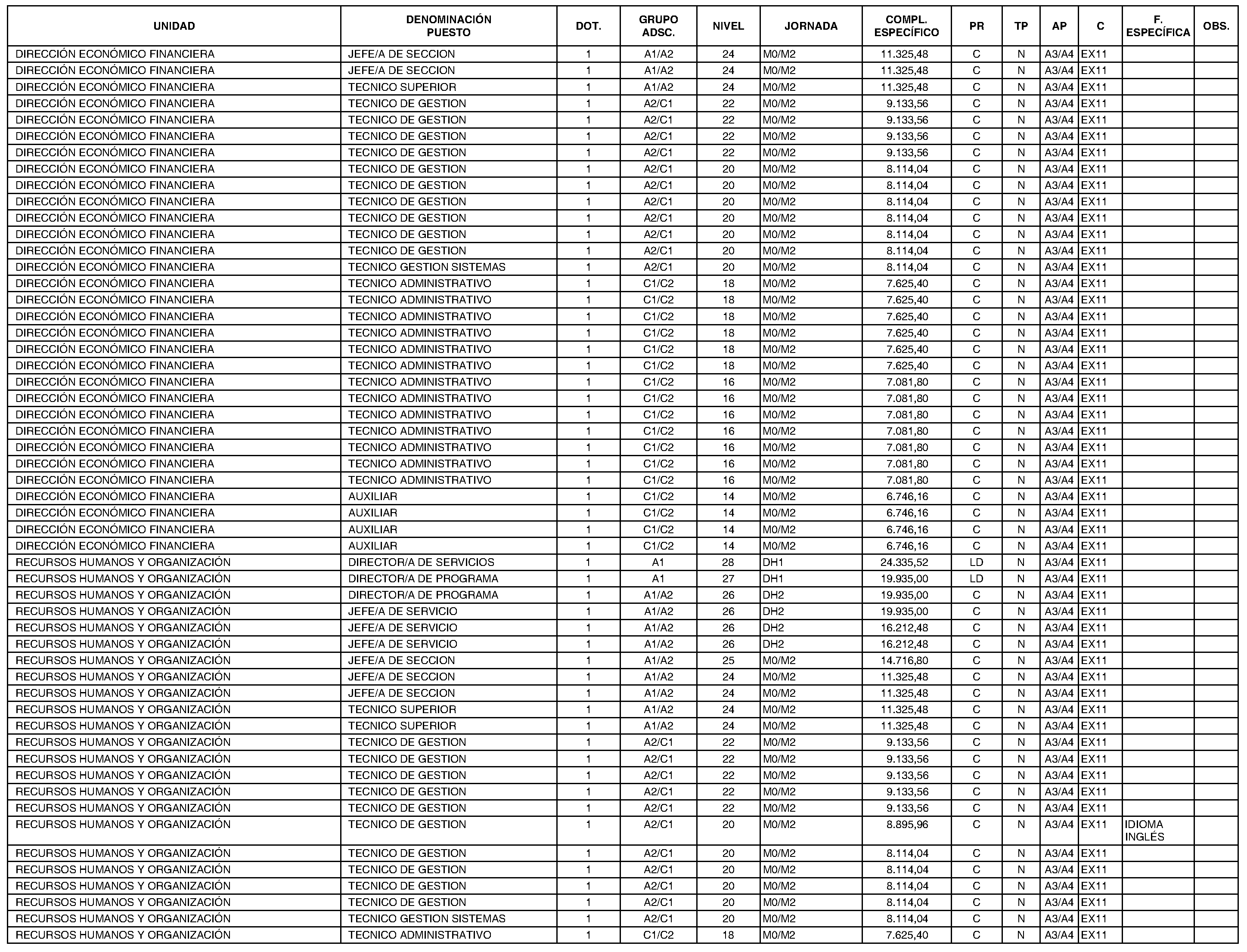 | UNIDAD | DENOMINACIÓN PUESTO | DOT. | GRUPO ADSC. | NIVEL | JORNADA | COMPL. ESPECÍFICO | PR | TP | AP | C | F. ESPECÍFICA | OBS. |
|---|---|---|---|---|---|---|---|---|---|---|---|---|
| DIRECCIÓN ECONÓMICO FINANCIERA | JEFE/A DE SECCION | 1 | A1/A2 | 24 | M0/M2 | 11.325,48 | C | N | A3/A4 | EX11 | | |
| DIRECCIÓN ECONÓMICO FINANCIERA | JEFE/A DE SECCION | 1 | A1/A2 | 24 | M0/M2 | 11.325,48 | C | N | A3/A4 | EX11 | | |
| DIRECCIÓN ECONÓMICO FINANCIERA | TECNICO SUPERIOR | 1 | A1/A2 | 24 | M0/M2 | 11.325,48 | C | N | A3/A4 | EX11 | | |
| DIRECCIÓN ECONÓMICO FINANCIERA | TECNICO DE GESTION | 1 | A2/C1 | 22 | M0/M2 | 9.133,56 | C | N | A3/A4 | EX11 | | |
| DIRECCIÓN ECONÓMICO FINANCIERA | TECNICO DE GESTION | 1 | A2/C1 | 22 | M0/M2 | 9.133,56 | C | N | A3/A4 | EX11 | | |
| DIRECCIÓN ECONÓMICO FINANCIERA | TECNICO DE GESTION | 1 | A2/C1 | 22 | M0/M2 | 9.133,56 | C | N | A3/A4 | EX11 | | |
| DIRECCIÓN ECONÓMICO FINANCIERA | TECNICO DE GESTION | 1 | A2/C1 | 22 | M0/M2 | 9.133,56 | C | N | A3/A4 | EX11 | | |
| DIRECCIÓN ECONÓMICO FINANCIERA | TECNICO DE GESTION | 1 | A2/C1 | 20 | M0/M2 | 8.114,04 | C | N | A3/A4 | EX11 | | |
| DIRECCIÓN ECONÓMICO FINANCIERA | TECNICO DE GESTION | 1 | A2/C1 | 20 | M0/M2 | 8.114,04 | C | N | A3/A4 | EX11 | | |
| DIRECCIÓN ECONÓMICO FINANCIERA | TECNICO DE GESTION | 1 | A2/C1 | 20 | M0/M2 | 8.114,04 | C | N | A3/A4 | EX11 | | |
| DIRECCIÓN ECONÓMICO FINANCIERA | TECNICO DE GESTION | 1 | A2/C1 | 20 | M0/M2 | 8.114,04 | C | N | A3/A4 | EX11 | | |
| DIRECCIÓN ECONÓMICO FINANCIERA | TECNICO DE GESTION | 1 | A2/C1 | 20 | M0/M2 | 8.114,04 | C | N | A3/A4 | EX11 | | |
| DIRECCIÓN ECONÓMICO FINANCIERA | TECNICO DE GESTION | 1 | A2/C1 | 20 | M0/M2 | 8.114,04 | C | N | A3/A4 | EX11 | | |
| DIRECCIÓN ECONÓMICO FINANCIERA | TECNICO GESTION SISTEMAS | 1 | A2/C1 | 20 | M0/M2 | 8.114,04 | C | N | A3/A4 | EX11 | | |
| DIRECCIÓN ECONÓMICO FINANCIERA | TECNICO ADMINISTRATIVO | 1 | C1/C2 | 18 | M0/M2 | 7.625,40 | C | N | A3/A4 | EX11 | | |
| DIRECCIÓN ECONÓMICO FINANCIERA | TECNICO ADMINISTRATIVO | 1 | C1/C2 | 18 | M0/M2 | 7.625,40 | C | N | A3/A4 | EX11 | | |
| DIRECCIÓN ECONÓMICO FINANCIERA | TECNICO ADMINISTRATIVO | 1 | C1/C2 | 18 | M0/M2 | 7.625,40 | C | N | A3/A4 | EX11 | | |
| DIRECCIÓN ECONÓMICO FINANCIERA | TECNICO ADMINISTRATIVO | 1 | C1/C2 | 18 | M0/M2 | 7.625,40 | C | N | A3/A4 | EX11 | | |
| DIRECCIÓN ECONÓMICO FINANCIERA | TECNICO ADMINISTRATIVO | 1 | C1/C2 | 18 | M0/M2 | 7.625,40 | C | N | A3/A4 | EX11 | | |
| DIRECCIÓN ECONÓMICO FINANCIERA | TECNICO ADMINISTRATIVO | 1 | C1/C2 | 18 | M0/M2 | 7.625,40 | C | N | A3/A4 | EX11 | | |
| DIRECCIÓN ECONÓMICO FINANCIERA | TECNICO ADMINISTRATIVO | 1 | C1/C2 | 16 | M0/M2 | 7.081,80 | C | N | A3/A4 | EX11 | | |
| DIRECCIÓN ECONÓMICO FINANCIERA | TECNICO ADMINISTRATIVO | 1 | C1/C2 | 16 | M0/M2 | 7.081,80 | C | N | A3/A4 | EX11 | | |
| DIRECCIÓN ECONÓMICO FINANCIERA | TECNICO ADMINISTRATIVO | 1 | C1/C2 | 16 | M0/M2 | 7.081,80 | C | N | A3/A4 | EX11 | | |
| DIRECCIÓN ECONÓMICO FINANCIERA | TECNICO ADMINISTRATIVO | 1 | C1/C2 | 16 | M0/M2 | 7.081,80 | C | N | A3/A4 | EX11 | | |
| DIRECCIÓN ECONÓMICO FINANCIERA | TECNICO ADMINISTRATIVO | 1 | C1/C2 | 16 | M0/M2 | 7.081,80 | C | N | A3/A4 | EX11 | | |
| DIRECCIÓN ECONÓMICO FINANCIERA | TECNICO ADMINISTRATIVO | 1 | C1/C2 | 16 | M0/M2 | 7.081,80 | C | N | A3/A4 | EX11 | | |
| DIRECCIÓN ECONÓMICO FINANCIERA | TECNICO ADMINISTRATIVO | 1 | C1/C2 | 16 | M0/M2 | 7.081,80 | C | N | A3/A4 | EX11 | | |
| DIRECCIÓN ECONÓMICO FINANCIERA | AUXILIAR | 1 | C1/C2 | 14 | M0/M2 | 6.746,16 | C | N | A3/A4 | EX11 | | |
| DIRECCIÓN ECONÓMICO FINANCIERA | AUXILIAR | 1 | C1/C2 | 14 | M0/M2 | 6.746,16 | C | N | A3/A4 | EX11 | | |
| DIRECCIÓN ECONÓMICO FINANCIERA | AUXILIAR | 1 | C1/C2 | 14 | M0/M2 | 6.746,16 | C | N | A3/A4 | EX11 | | |
| DIRECCIÓN ECONÓMICO FINANCIERA | AUXILIAR | 1 | C1/C2 | 14 | M0/M2 | 6.746,16 | C | N | A3/A4 | EX11 | | |
| RECURSOS HUMANOS Y ORGANIZACIÓN | DIRECTOR/A DE SERVICIOS | 1 | A1 | 28 | DH1 | 24.335,52 | LD | N | A3/A4 | EX11 | | |
| RECURSOS HUMANOS Y ORGANIZACIÓN | DIRECTOR/A DE PROGRAMA | 1 | A1 | 27 | DH1 | 19.935,00 | LD | N | A3/A4 | EX11 | | |
| RECURSOS HUMANOS Y ORGANIZACIÓN | DIRECTOR/A DE PROGRAMA | 1 | A1/A2 | 26 | DH2 | 19.935,00 | C | N | A3/A4 | EX11 | | |
| RECURSOS HUMANOS Y ORGANIZACIÓN | JEFE/A DE SERVICIO | 1 | A1/A2 | 26 | DH2 | 19.935,00 | C | N | A3/A4 | EX11 | | |
| RECURSOS HUMANOS Y ORGANIZACIÓN | JEFE/A DE SERVICIO | 1 | A1/A2 | 26 | DH2 | 16.212,48 | C | N | A3/A4 | EX11 | | |
| RECURSOS HUMANOS Y ORGANIZACIÓN | JEFE/A DE SERVICIO | 1 | A1/A2 | 26 | DH2 | 16.212,48 | C | N | A3/A4 | EX11 | | |
| RECURSOS HUMANOS Y ORGANIZACIÓN | JEFE/A DE SECCION | 1 | A1/A2 | 25 | M0/M2 | 14.716,80 | C | N | A3/A4 | EX11 | | |
| RECURSOS HUMANOS Y ORGANIZACIÓN | JEFE/A DE SECCION | 1 | A1/A2 | 24 | M0/M2 | 11.325,48 | C | N | A3/A4 | EX11 | | |
| RECURSOS HUMANOS Y ORGANIZACIÓN | JEFE/A DE SECCION | 1 | A1/A2 | 24 | M0/M2 | 11.325,48 | C | N | A3/A4 | EX11 | | |
| RECURSOS HUMANOS Y ORGANIZACIÓN | TECNICO SUPERIOR | 1 | A1/A2 | 24 | M0/M2 | 11.325,48 | C | N | A3/A4 | EX11 | | |
| RECURSOS HUMANOS Y ORGANIZACIÓN | TECNICO SUPERIOR | 1 | A1/A2 | 24 | M0/M2 | 11.325,48 | C | N | A3/A4 | EX11 | | |
| RECURSOS HUMANOS Y ORGANIZACIÓN | TECNICO DE GESTION | 1 | A2/C1 | 22 | M0/M2 | 9.133,56 | C | N | A3/A4 | EX11 | | |
| RECURSOS HUMANOS Y ORGANIZACIÓN | TECNICO DE GESTION | 1 | A2/C1 | 22 | M0/M2 | 9.133,56 | C | N | A3/A4 | EX11 | | |
| RECURSOS HUMANOS Y ORGANIZACIÓN | TECNICO DE GESTION | 1 | A2/C1 | 22 | M0/M2 | 9.133,56 | C | N | A3/A4 | EX11 | | |
| RECURSOS HUMANOS Y ORGANIZACIÓN | TECNICO DE GESTION | 1 | A2/C1 | 22 | M0/M2 | 9.133,56 | C | N | A3/A4 | EX11 | | |
| RECURSOS HUMANOS Y ORGANIZACIÓN | TECNICO DE GESTION | 1 | A2/C1 | 22 | M0/M2 | 9.133,56 | C | N | A3/A4 | EX11 | | |
| RECURSOS HUMANOS Y ORGANIZACIÓN | TECNICO DE GESTION | 1 | A2/C1 | 20 | M0/M2 | 8.895,96 | C | N | A3/A4 | EX11 | IDIOMA INGLÉS | |
| RECURSOS HUMANOS Y ORGANIZACIÓN | TECNICO DE GESTION | 1 | A2/C1 | 20 | M0/M2 | 8.114,04 | C | N | A3/A4 | EX11 | | |
| RECURSOS HUMANOS Y ORGANIZACIÓN | TECNICO DE GESTION | 1 | A2/C1 | 20 | M0/M2 | 8.114,04 | C | N | A3/A4 | EX11 | | |
| RECURSOS HUMANOS Y ORGANIZACIÓN | TECNICO DE GESTION | 1 | A2/C1 | 20 | M0/M2 | 8.114,04 | C | N | A3/A4 | EX11 | | |
| RECURSOS HUMANOS Y ORGANIZACIÓN | TECNICO DE GESTION | 1 | A2/C1 | 20 | M0/M2 | 8.114,04 | C | N | A3/A4 | EX11 | | |
| RECURSOS HUMANOS Y ORGANIZACIÓN | TECNICO GESTION SISTEMAS | 1 | A2/C1 | 20 | M0/M2 | 8.114,04 | C | N | A3/A4 | EX11 | | |
| RECURSOS HUMANOS Y ORGANIZACIÓN | TECNICO ADMINISTRATIVO | 1 | C1/C2 | 18 | M0/M2 | 7.625,40 | C | N | A3/A4 | EX11 | | |